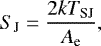 $S_{\mathrm{J}} = \frac{2kT_{\mathrm{SJ}}}{A_{\mathrm{e}}},$